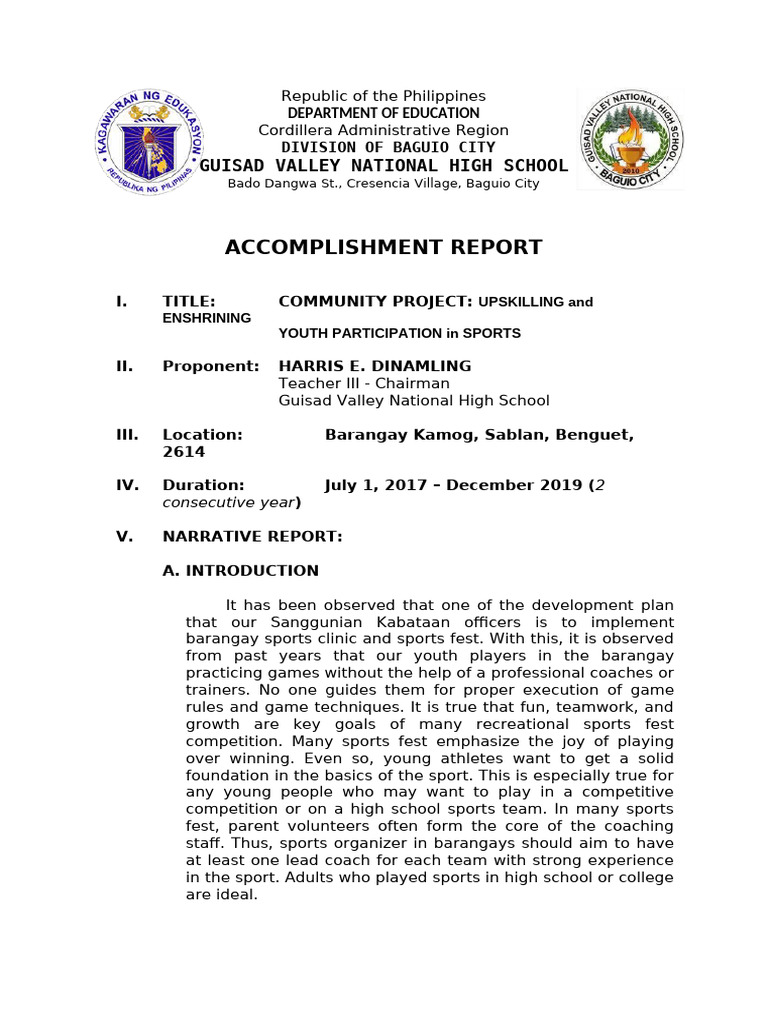 KAGAWARAN NG EDUKASYON
REPUBLIKA NG PILIPINAS

Republic of the Philippines
DEPARTMENT OF EDUCATION
Cordillera Administrative Region
DIVISION OF BAGUIO CITY
GUISAD VALLEY NATIONAL HIGH SCHOOL
Bado Dangwa St., Cresencia Village, Baguio City

GUISAD VALLEY NATIONAL HIGH SCHOOL
2010
BAGUIO CITY

ACCOMPLISHMENT REPORT

I. TITLE: COMMUNITY PROJECT: UPSKILLING and ENSHRINING YOUTH PARTICIPATION in SPORTS

II. Proponent: HARRIS E. DINAMLING
Teacher III - Chairman
Guisad Valley National High School

III. Location: Barangay Kamog, Sablan, Benguet, 2614

IV. Duration: July 1, 2017 – December 2019 (2 consecutive year)

V. NARRATIVE REPORT:

A. INTRODUCTION

It has been observed that one of the development plan that our Sanggunian Kabataan officers is to implement barangay sports clinic and sports fest. With this, it is observed from past years that our youth players in the barangay practicing games without the help of a professional coaches or trainers. No one guides them for proper execution of game rules and game techniques. It is true that fun, teamwork, and growth are key goals of many recreational sports fest competition. Many sports fest emphasize the joy of playing over winning. Even so, young athletes want to get a solid foundation in the basics of the sport. This is especially true for any young people who may want to play in a competitive competition or on a high school sports team. In many sports fest, parent volunteers often form the core of the coaching staff. Thus, sports organizer in barangays should aim to have at least one lead coach for each team with strong experience in the sport. Adults who played sports in high school or college are ideal.